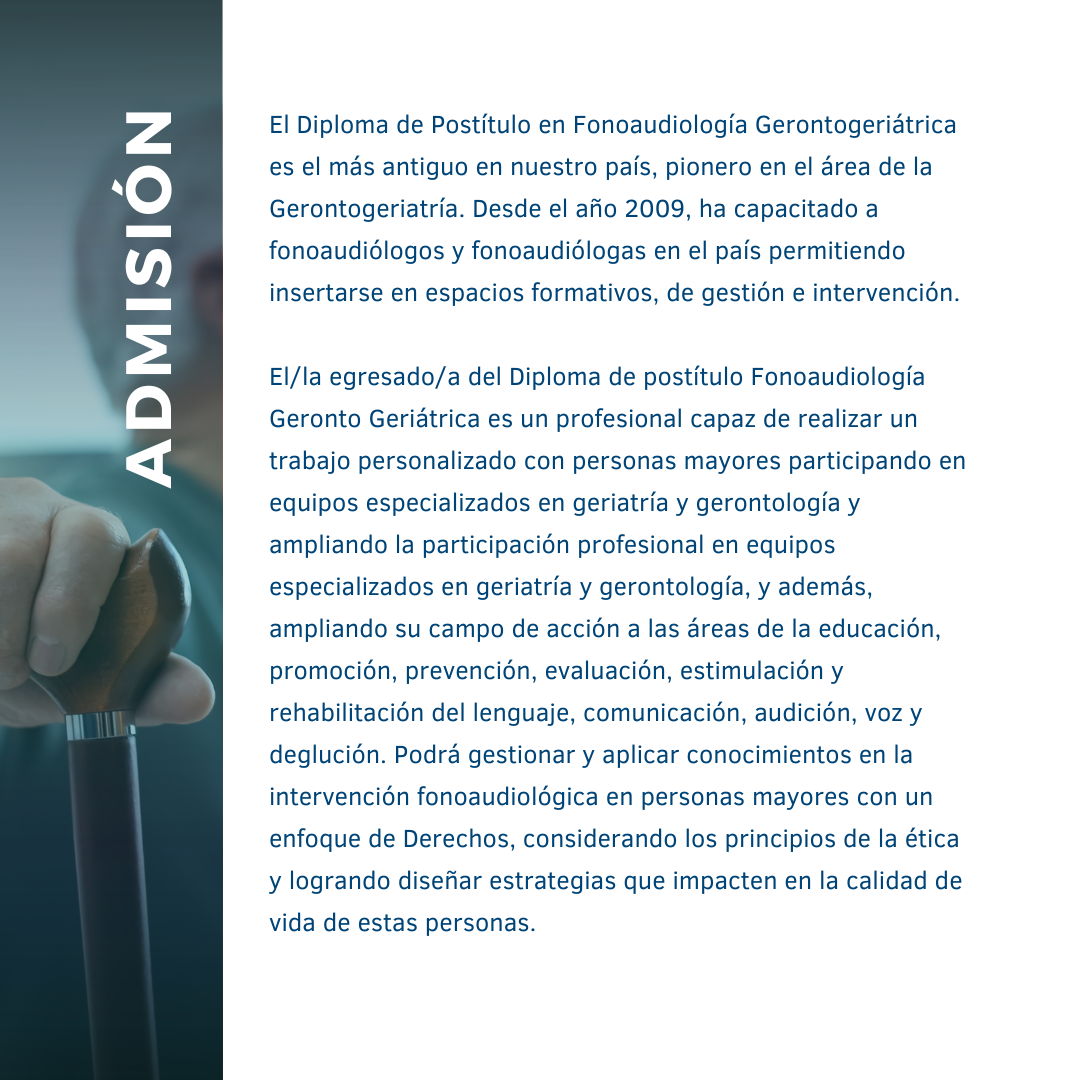 ADMISIÓN

El Diploma de Postítulo en Fonoaudiología Gerontogeriátrica es el más antiguo en nuestro país, pionero en el área de la Gerontogeriatría. Desde el año 2009, ha capacitado a fonoaudiólogos y fonoaudiólogas en el país permitiendo insertarse en espacios formativos, de gestión e intervención.

El/la egresado/a del Diploma de postítulo Fonoaudiología Geronto Geriátrica es un profesional capaz de realizar un trabajo personalizado con personas mayores participando en equipos especializados en geriatría y gerontología y ampliando la participación profesional en equipos especializados en geriatría y gerontología, y además, ampliando su campo de acción a las áreas de la educación, promoción, prevención, evaluación, estimulación y rehabilitación del lenguaje, comunicación, audición, voz y deglución. Podrá gestionar y aplicar conocimientos en la intervención fonoaudiológica en personas mayores con un enfoque de Derechos, considerando los principios de la ética y logrando diseñar estrategias que impacten en la calidad de vida de estas personas.